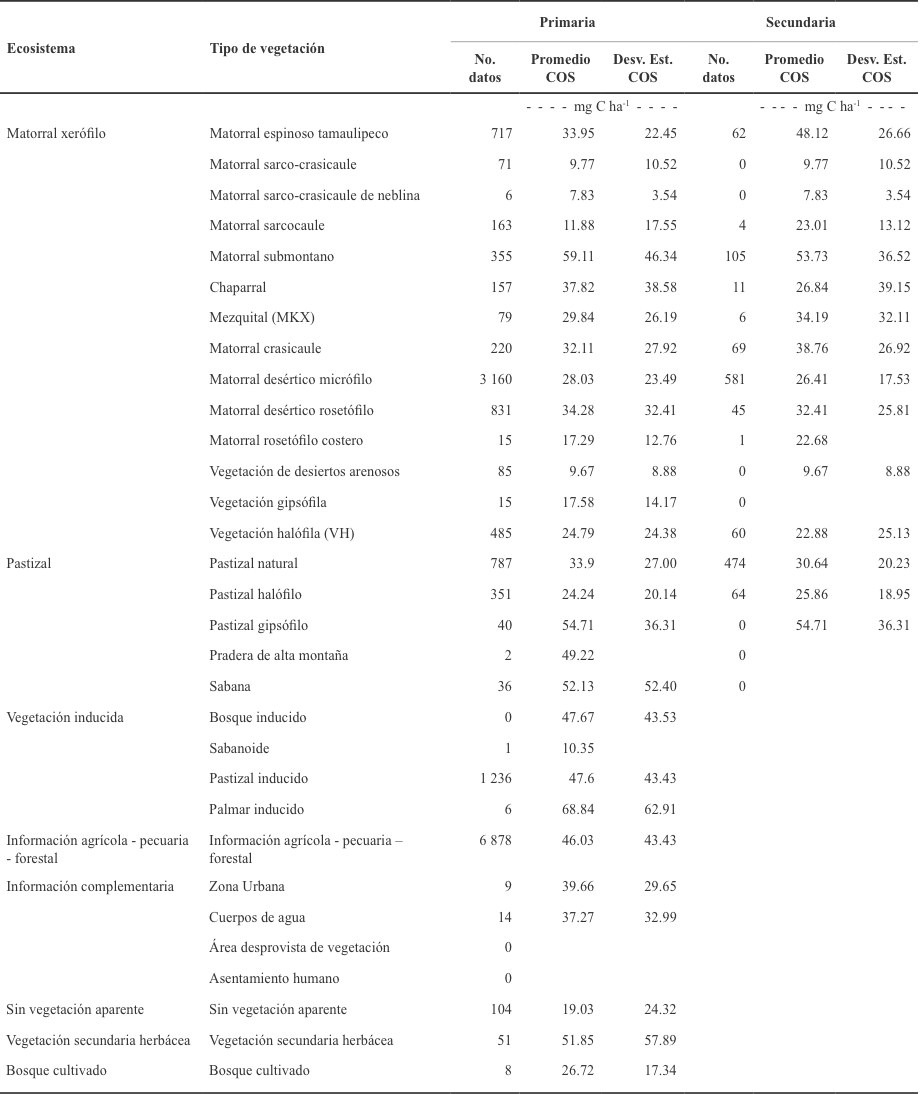 | Ecosistema | Tipo de vegetación | Primaria No. datos | Primaria Promedio COS | Primaria Desv. Est. COS | Secundaria No. datos | Secundaria Promedio COS | Secundaria Desv. Est. COS |
|---|---|---|---|---|---|---|---|
| | | | - - - - mg C ha$^{-1}$ - - - - | | | - - - - mg C ha$^{-1}$ - - - - | |
| Matorral xerófilo | Matorral espinoso tamaulipeco | 717 | 33.95 | 22.45 | 62 | 48.12 | 26.66 |
| | Matorral sarco-crasicaule | 71 | 9.77 | 10.52 | 0 | 9.77 | 10.52 |
| | Matorral sarco-crasicaule de neblina | 6 | 7.83 | 3.54 | 0 | 7.83 | 3.54 |
| | Matorral sarcocaule | 163 | 11.88 | 17.55 | 4 | 23.01 | 13.12 |
| | Matorral submontano | 355 | 59.11 | 46.34 | 105 | 53.73 | 36.52 |
| | Chaparral | 157 | 37.82 | 38.58 | 11 | 26.84 | 39.15 |
| | Mezquital (MKX) | 79 | 29.84 | 26.19 | 6 | 34.19 | 32.11 |
| | Matorral crasicaule | 220 | 32.11 | 27.92 | 69 | 38.76 | 26.92 |
| | Matorral desértico micrófilo | 3 160 | 28.03 | 23.49 | 581 | 26.41 | 17.53 |
| | Matorral desértico rosetófilo | 831 | 34.28 | 32.41 | 45 | 32.41 | 25.81 |
| | Matorral rosetófilo costero | 15 | 17.29 | 12.76 | 1 | 22.68 | |
| | Vegetación de desiertos arenosos | 85 | 9.67 | 8.88 | 0 | 9.67 | 8.88 |
| | Vegetación gipsófila | 15 | 17.58 | 14.17 | 0 | | |
| | Vegetación halófila (VH) | 485 | 24.79 | 24.38 | 60 | 22.88 | 25.13 |
| Pastizal | Pastizal natural | 787 | 33.9 | 27.00 | 474 | 30.64 | 20.23 |
| | Pastizal halófilo | 351 | 24.24 | 20.14 | 64 | 25.86 | 18.95 |
| | Pastizal gipsófilo | 40 | 54.71 | 36.31 | 0 | 54.71 | 36.31 |
| | Pradera de alta montaña | 2 | 49.22 | | 0 | | |
| | Sabana | 36 | 52.13 | 52.40 | 0 | | |
| Vegetación inducida | Bosque inducido | 0 | 47.67 | 43.53 | | | |
| | Sabanoide | 1 | 10.35 | | | | |
| | Pastizal inducido | 1 236 | 47.6 | 43.43 | | | |
| | Palmar inducido | 6 | 68.84 | 62.91 | | | |
| Información agrícola - pecuaria - forestal | Información agrícola - pecuaria – forestal | 6 878 | 46.03 | 43.43 | | | |
| Información complementaria | Zona Urbana | 9 | 39.66 | 29.65 | | | |
| | Cuerpos de agua | 14 | 37.27 | 32.99 | | | |
| | Área desprovista de vegetación | 0 | | | | | |
| | Asentamiento humano | 0 | | | | | |
| Sin vegetación aparente | Sin vegetación aparente | 104 | 19.03 | 24.32 | | | |
| Vegetación secundaria herbácea | Vegetación secundaria herbácea | 51 | 51.85 | 57.89 | | | |
| Bosque cultivado | Bosque cultivado | 8 | 26.72 | 17.34 | | | |